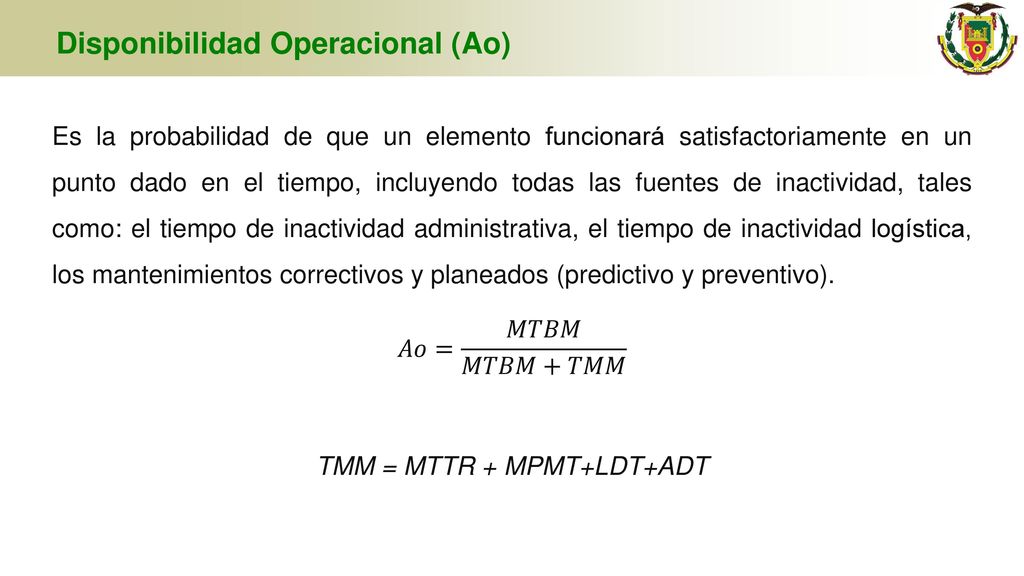 Disponibilidad Operacional (Ao)

Es la probabilidad de que un elemento funcionará satisfactoriamente en un punto dado en el tiempo, incluyendo todas las fuentes de inactividad, tales como: el tiempo de inactividad administrativa, el tiempo de inactividad logística, los mantenimientos correctivos y planeados (predictivo y preventivo).

$Ao = \frac{MTBM}{MTBM + TMM}$

TMM = MTTR + MPMT+LDT+ADT